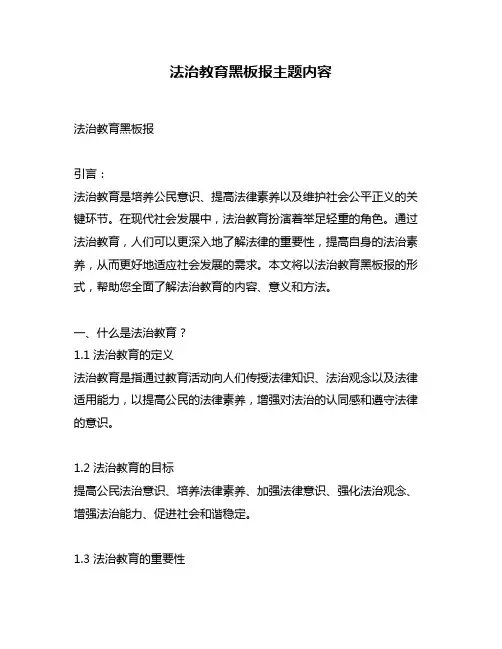 法治教育黑板报主题内容

法治教育黑板报

引言：
法治教育是培养公民意识、提高法律素养以及维护社会公平正义的关键环节。在现代社会发展中，法治教育扮演着举足轻重的角色。通过法治教育，人们可以更深入地了解法律的重要性，提高自身的法治素养，从而更好地适应社会发展的需求。本文将以法治教育黑板报的形式，帮助您全面了解法治教育的内容、意义和方法。

一、什么是法治教育？
1.1 法治教育的定义
法治教育是指通过教育活动向人们传授法律知识、法治观念以及法律适用能力，以提高公民的法律素养，增强对法治的认同感和遵守法律的意识。

1.2 法治教育的目标
提高公民法治意识、培养法律素养、加强法律意识、强化法治观念、增强法治能力、促进社会和谐稳定。

1.3 法治教育的重要性